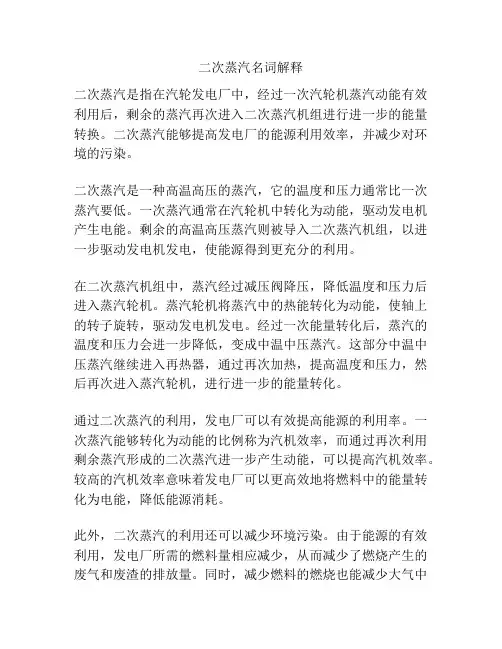 二次蒸汽名词解释

二次蒸汽是指在汽轮发电厂中，经过一次汽轮机蒸汽动能有效利用后，剩余的蒸汽再次进入二次蒸汽机组进行进一步的能量转换。二次蒸汽能够提高发电厂的能源利用效率，并减少对环境的污染。

二次蒸汽是一种高温高压的蒸汽，它的温度和压力通常比一次蒸汽要低。一次蒸汽通常在汽轮机中转化为动能，驱动发电机产生电能。剩余的高温高压蒸汽则被导入二次蒸汽机组，以进一步驱动发电机发电，使能源得到更充分的利用。

在二次蒸汽机组中，蒸汽经过减压阀降压，降低温度和压力后进入蒸汽轮机。蒸汽轮机将蒸汽中的热能转化为动能，使轴上的转子旋转，驱动发电机发电。经过一次能量转化后，蒸汽的温度和压力会进一步降低，变成中温中压蒸汽。这部分中温中压蒸汽继续进入再热器，通过再次加热，提高温度和压力，然后再次进入蒸汽轮机，进行进一步的能量转化。

通过二次蒸汽的利用，发电厂可以有效提高能源的利用率。一次蒸汽能够转化为动能的比例称为汽机效率，而通过再次利用剩余蒸汽形成的二次蒸汽进一步产生动能，可以提高汽机效率。较高的汽机效率意味着发电厂可以更高效地将燃料中的能量转化为电能，降低能源消耗。

此外，二次蒸汽的利用还可以减少环境污染。由于能源的有效利用，发电厂所需的燃料量相应减少，从而减少了燃烧产生的废气和废渣的排放量。同时，减少燃料的燃烧也能减少大气中